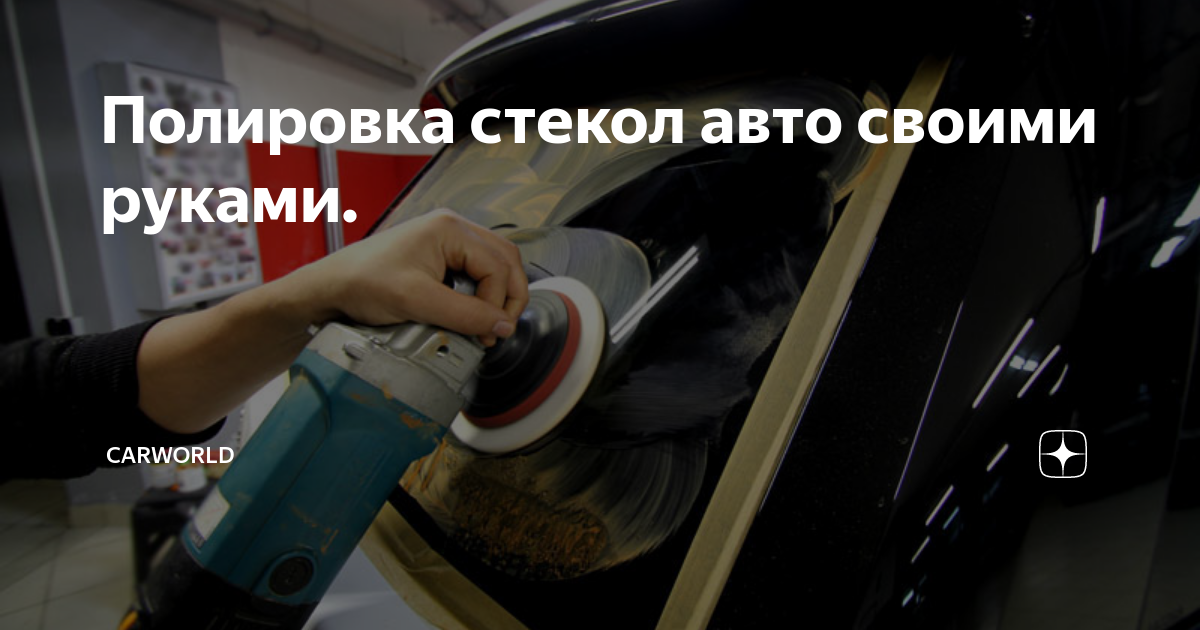 Полировка стекол авто своими руками.

CARWORLD